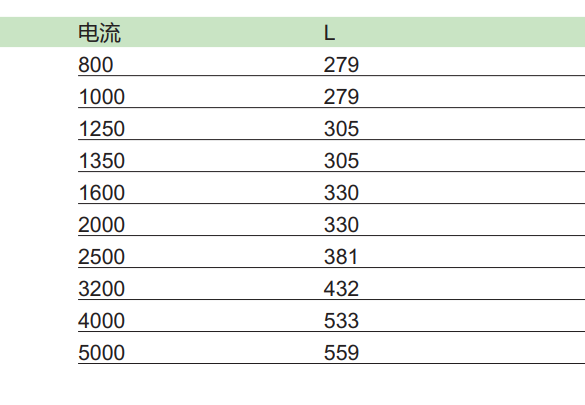 | 电流 | L |
|---|---|
| 800 | 279 |
| 1000 | 279 |
| 1250 | 305 |
| 1350 | 305 |
| 1600 | 330 |
| 2000 | 330 |
| 2500 | 381 |
| 3200 | 432 |
| 4000 | 533 |
| 5000 | 559 |